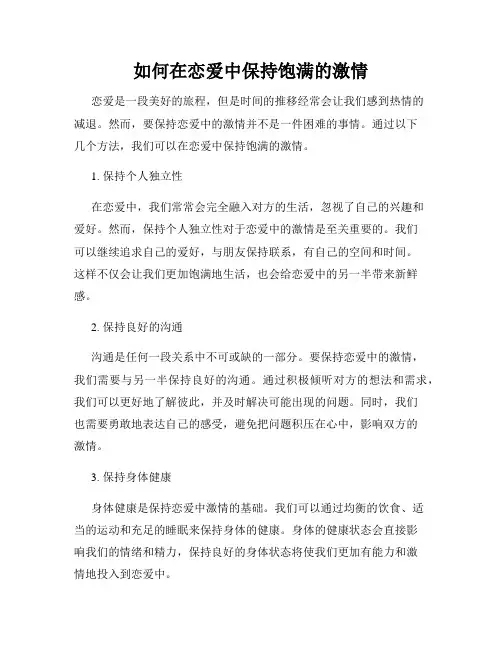 如何在恋爱中保持饱满的激情

恋爱是一段美好的旅程，但是时间的推移经常会让我们感到热情的减退。然而，要保持恋爱中的激情并不是一件困难的事情。通过以下几个方法，我们可以在恋爱中保持饱满的激情。

1. 保持个人独立性

在恋爱中，我们常常会完全融入对方的生活，忽视了自己的兴趣和爱好。然而，保持个人独立性对于恋爱中的激情是至关重要的。我们可以继续追求自己的爱好，与朋友保持联系，有自己的空间和时间。这样不仅会让我们更加饱满地生活，也会给恋爱中的另一半带来新鲜感。

2. 保持良好的沟通

沟通是任何一段关系中不可或缺的一部分。要保持恋爱中的激情，我们需要与另一半保持良好的沟通。通过积极倾听对方的想法和需求，我们可以更好地了解彼此，并及时解决可能出现的问题。同时，我们也需要勇敢地表达自己的感受，避免把问题积压在心中，影响双方的激情。

3. 保持身体健康

身体健康是保持恋爱中激情的基础。我们可以通过均衡的饮食、适当的运动和充足的睡眠来保持身体的健康。身体的健康状态会直接影响我们的情绪和精力，保持良好的身体状态将使我们更加有能力和激情地投入到恋爱中。